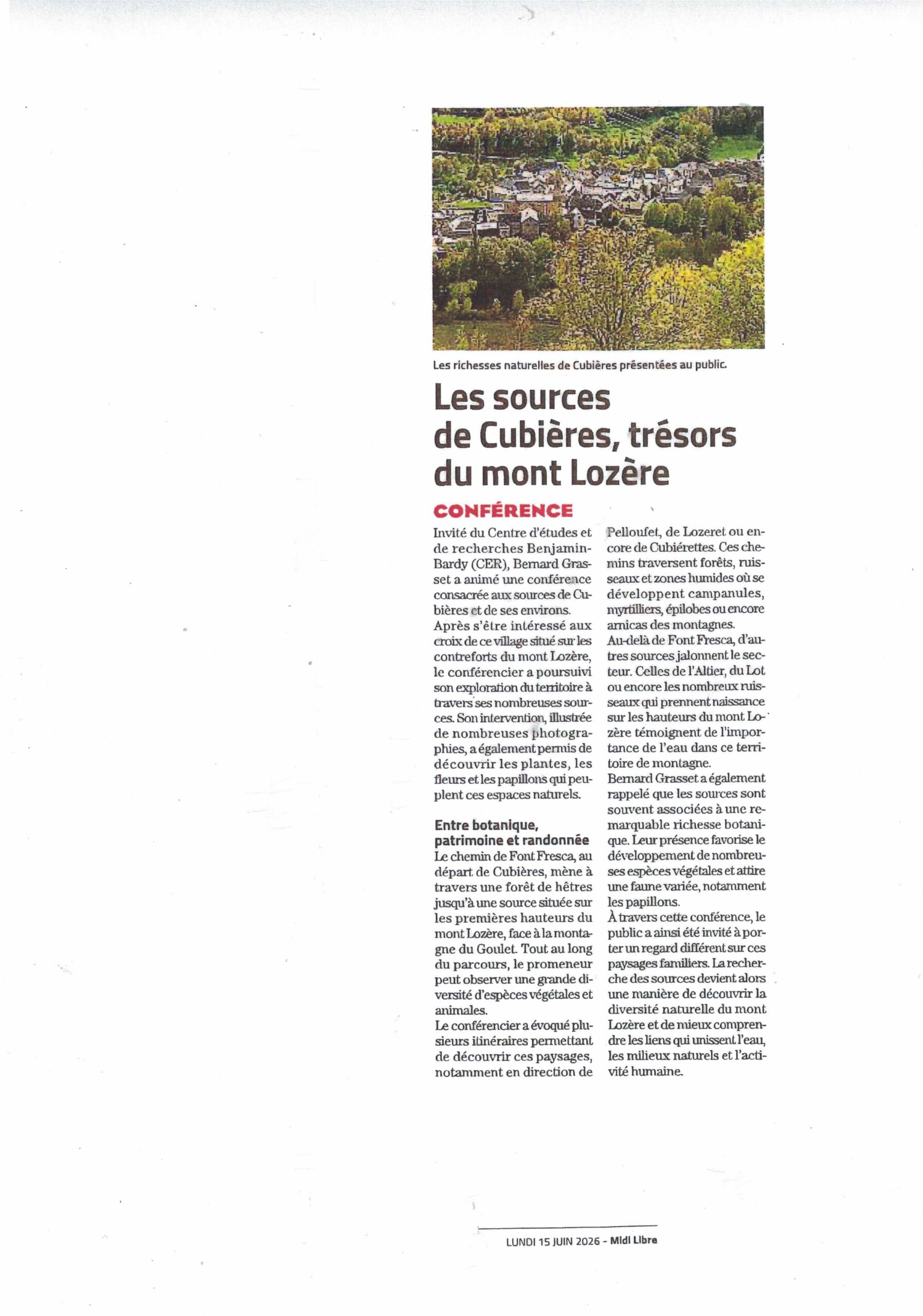 Les richesses naturelles de Cubières présentées au public.

Les sources de Cubières, trésors du mont Lozère

CONFÉRENCE

Invité du Centre d'études et de recherches Benjamin-Bardy (CER), Bernard Grasset a animé une conférence consacrée aux sources de Cubières et de ses environs.
Après s'être intéressé aux croix de ce village situé sur les contreforts du mont Lozère, le conférencier a poursuivi son exploration du territoire à travers ses nombreuses sources. Son intervention, illustrée de nombreuses photographies, a également permis de découvrir les plantes, les fleurs et les papillons qui peuplent ces espaces naturels.

Entre botanique, patrimoine et randonnée
Le chemin de Font Fresca, au départ de Cubières, mène à travers une forêt de hêtres jusqu'à une source située sur les premières hauteurs du mont Lozère, face à la montagne du Goulet. Tout au long du parcours, le promeneur peut observer une grande diversité d'espèces végétales et animales.
Le conférencier a évoqué plusieurs itinéraires permettant de découvrir ces paysages, notamment en direction de Pelloufet, de Lozeret ou encore de Cubiérettes. Ces chemins traversent forêts, ruisseaux et zones humides où se développent campanules, myrtilliers, épilobes ou encore arnicas des montagnes.
Au-delà de Font Fresca, d'autres sources jalonnent le secteur. Celles de l'Altier, du Lot ou encore les nombreux ruisseaux qui prennent naissance sur les hauteurs du mont Lozère témoignent de l'importance de l'eau dans ce territoire de montagne.
Bernard Grasset a également rappelé que les sources sont souvent associées à une remarquable richesse botanique. Leur présence favorise le développement de nombreuses espèces végétales et attire une faune variée, notamment les papillons.
À travers cette conférence, le public a ainsi été invité à porter un regard différent sur ces paysages familiers. La recherche des sources devient alors une manière de découvrir la diversité naturelle du mont Lozère et de mieux comprendre les liens qui unissent l'eau, les milieux naturels et l'activité humaine.

LUNDI 15 JUIN 2026 - Midi Libre